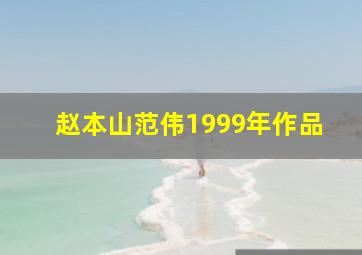 赵本山范伟1999年作品